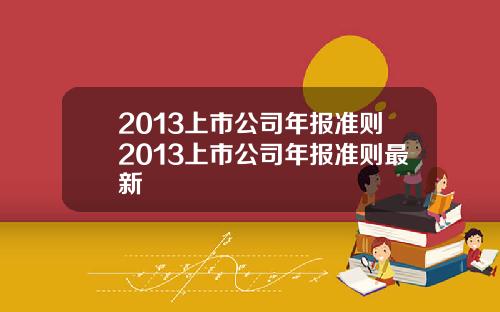 2013上市公司年报准则 2013上市公司年报准则最新